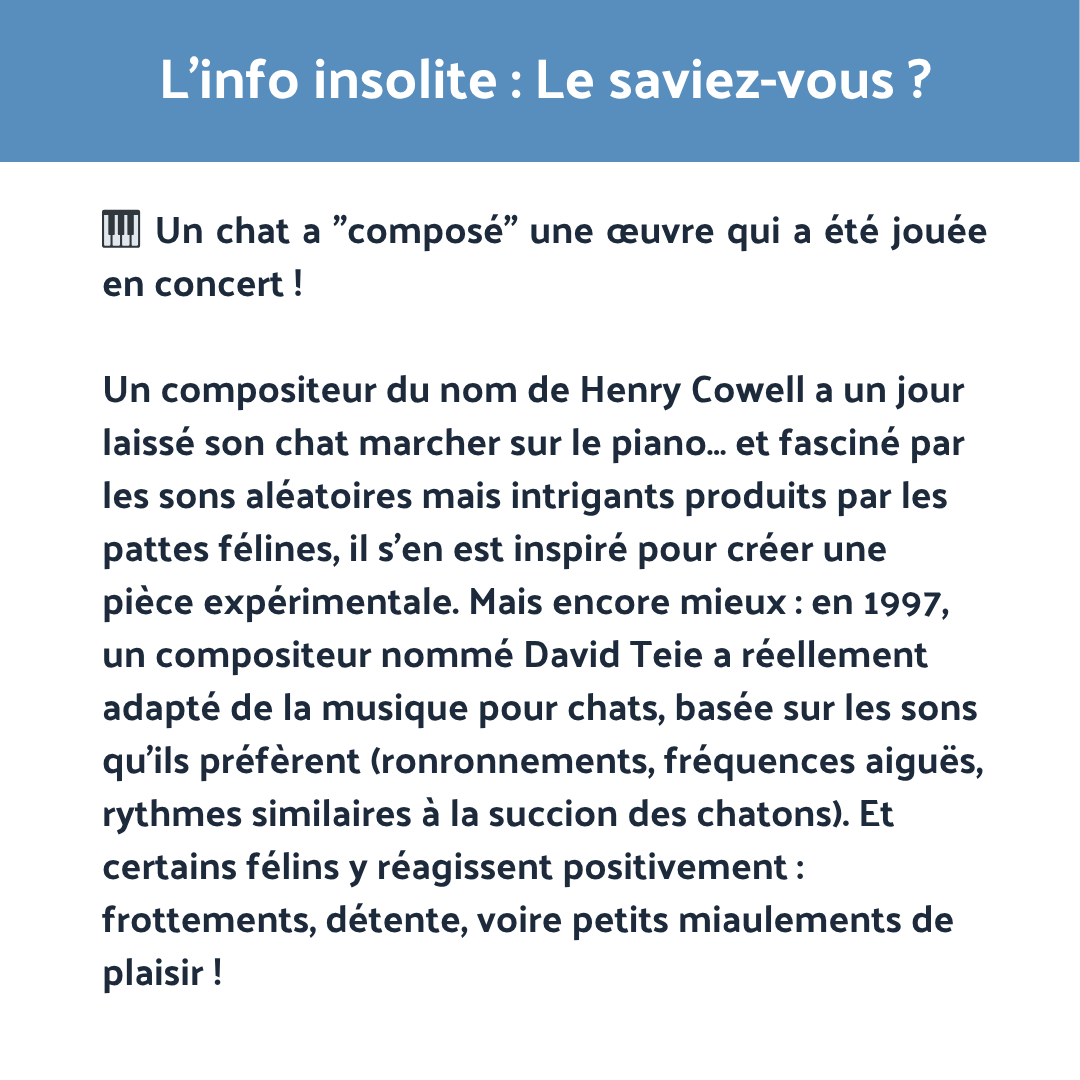 L’info insolite : Le saviez-vous ?

🎹 Un chat a ”composé” une œuvre qui a été jouée en concert !

Un compositeur du nom de Henry Cowell a un jour laissé son chat marcher sur le piano… et fasciné par les sons aléatoires mais intrigants produits par les pattes félines, il s’en est inspiré pour créer une pièce expérimentale. Mais encore mieux : en 1997, un compositeur nommé David Teie a réellement adapté de la musique pour chats, basée sur les sons qu’ils préfèrent (ronronnements, fréquences aiguës, rythmes similaires à la succion des chatons). Et certains félins y réagissent positivement : frottements, détente, voire petits miaulements de plaisir !